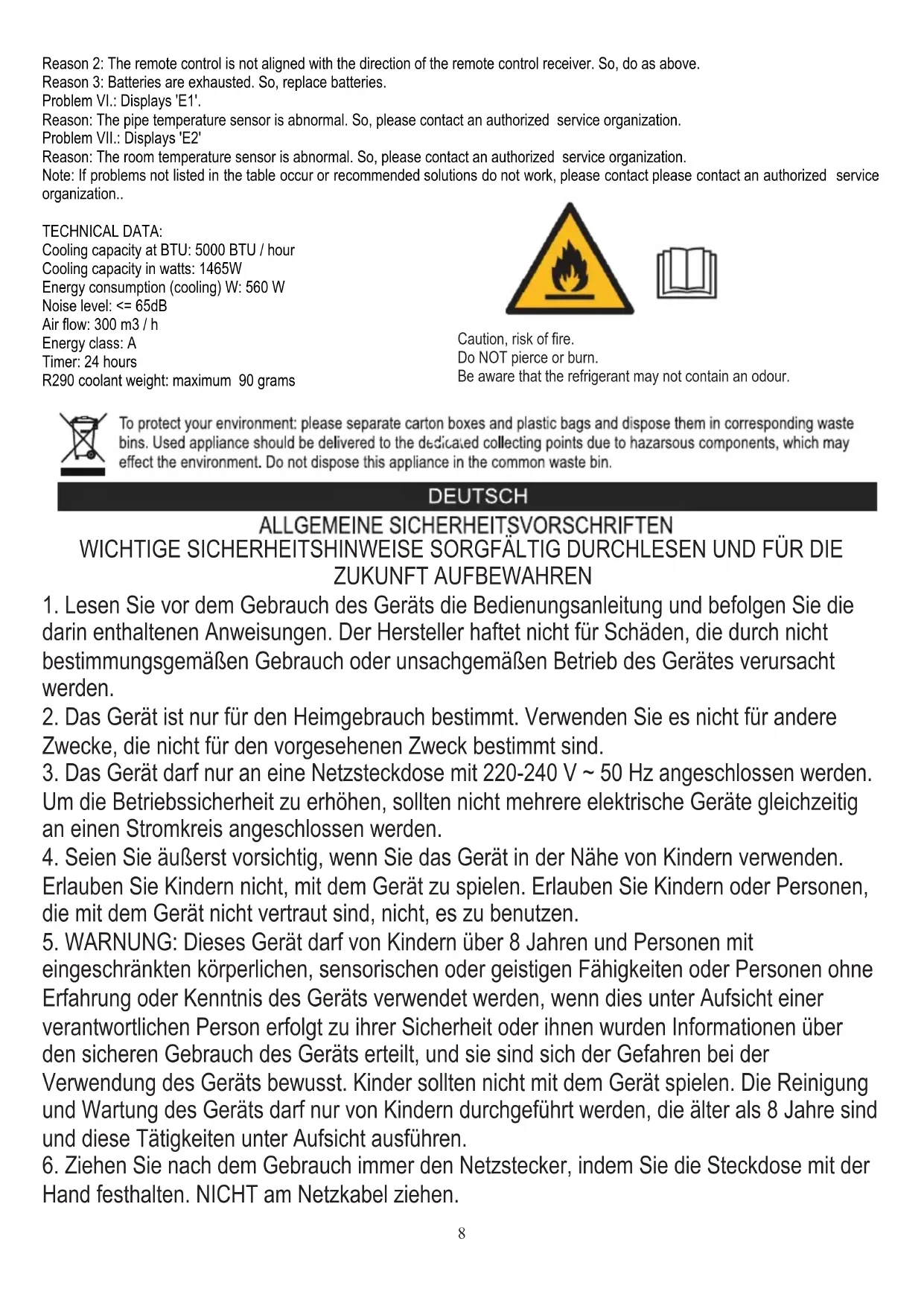 Reason 2: The remote control is not aligned with the direction of the remote control receiver. So, do as above.
Reason 3: Batteries are exhausted. So, replace batteries.
Problem VI.: Displays 'E1'.
Reason: The pipe temperature sensor is abnormal. So, please contact an authorized service organization.
Problem VII.: Displays 'E2'
Reason: The room temperature sensor is abnormal. So, please contact an authorized service organization.
Note: If problems not listed in the table occur or recommended solutions do not work, please contact please contact an authorized service organization..

TECHNICAL DATA:
Cooling capacity at BTU: 5000 BTU / hour
Cooling capacity in watts: 1465W
Energy consumption (cooling) W: 560 W
Noise level: <= 65dB
Air flow: 300 m3 / h
Energy class: A
Timer: 24 hours
R290 coolant weight: maximum 90 grams

Caution, risk of fire.
Do NOT pierce or burn.
Be aware that the refrigerant may not contain an odour.

To protect your environment: please separate carton boxes and plastic bags and dispose them in corresponding waste bins. Used appliance should be delivered to the dedicated collecting points due to hazarsous components, which may effect the environment. Do not dispose this appliance in the common waste bin.

DEUTSCH

ALLGEMEINE SICHERHEITSVORSCHRIFTEN
WICHTIGE SICHERHEITSHINWEISE SORGFÄLTIG DURCHLESEN UND FÜR DIE ZUKUNFT AUFBEWAHREN

1. Lesen Sie vor dem Gebrauch des Geräts die Bedienungsanleitung und befolgen Sie die darin enthaltenen Anweisungen. Der Hersteller haftet nicht für Schäden, die durch nicht bestimmungsgemäßen Gebrauch oder unsachgemäßen Betrieb des Gerätes verursacht werden.
2. Das Gerät ist nur für den Heimgebrauch bestimmt. Verwenden Sie es nicht für andere Zwecke, die nicht für den vorgesehenen Zweck bestimmt sind.
3. Das Gerät darf nur an eine Netzsteckdose mit 220-240 V ~ 50 Hz angeschlossen werden. Um die Betriebssicherheit zu erhöhen, sollten nicht mehrere elektrische Geräte gleichzeitig an einen Stromkreis angeschlossen werden.
4. Seien Sie äußerst vorsichtig, wenn Sie das Gerät in der Nähe von Kindern verwenden. Erlauben Sie Kindern nicht, mit dem Gerät zu spielen. Erlauben Sie Kindern oder Personen, die mit dem Gerät nicht vertraut sind, nicht, es zu benutzen.
5. WARNUNG: Dieses Gerät darf von Kindern über 8 Jahren und Personen mit eingeschränkten körperlichen, sensorischen oder geistigen Fähigkeiten oder Personen ohne Erfahrung oder Kenntnis des Geräts verwendet werden, wenn dies unter Aufsicht einer verantwortlichen Person erfolgt zu ihrer Sicherheit oder ihnen wurden Informationen über den sicheren Gebrauch des Geräts erteilt, und sie sind sich der Gefahren bei der Verwendung des Geräts bewusst. Kinder sollten nicht mit dem Gerät spielen. Die Reinigung und Wartung des Geräts darf nur von Kindern durchgeführt werden, die älter als 8 Jahre sind und diese Tätigkeiten unter Aufsicht ausführen.
6. Ziehen Sie nach dem Gebrauch immer den Netzstecker, indem Sie die Steckdose mit der Hand festhalten. NICHT am Netzkabel ziehen.

8